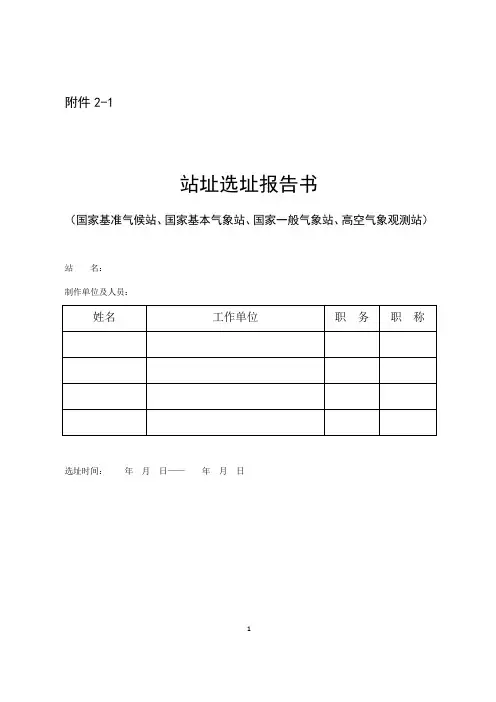 附件 2-1

站址选址报告书

（国家基准气候站、国家基本气象站、国家一般气象站、高空气象观测站）

站　　名：

制作单位及人员：

| 姓名 | 工作单位 | 职　务 | 职　称 |
|---|---|---|---|
| | | | |
| | | | |
| | | | |
| | | | |

选址时间：　　年　月　日——　　年　月　日

1